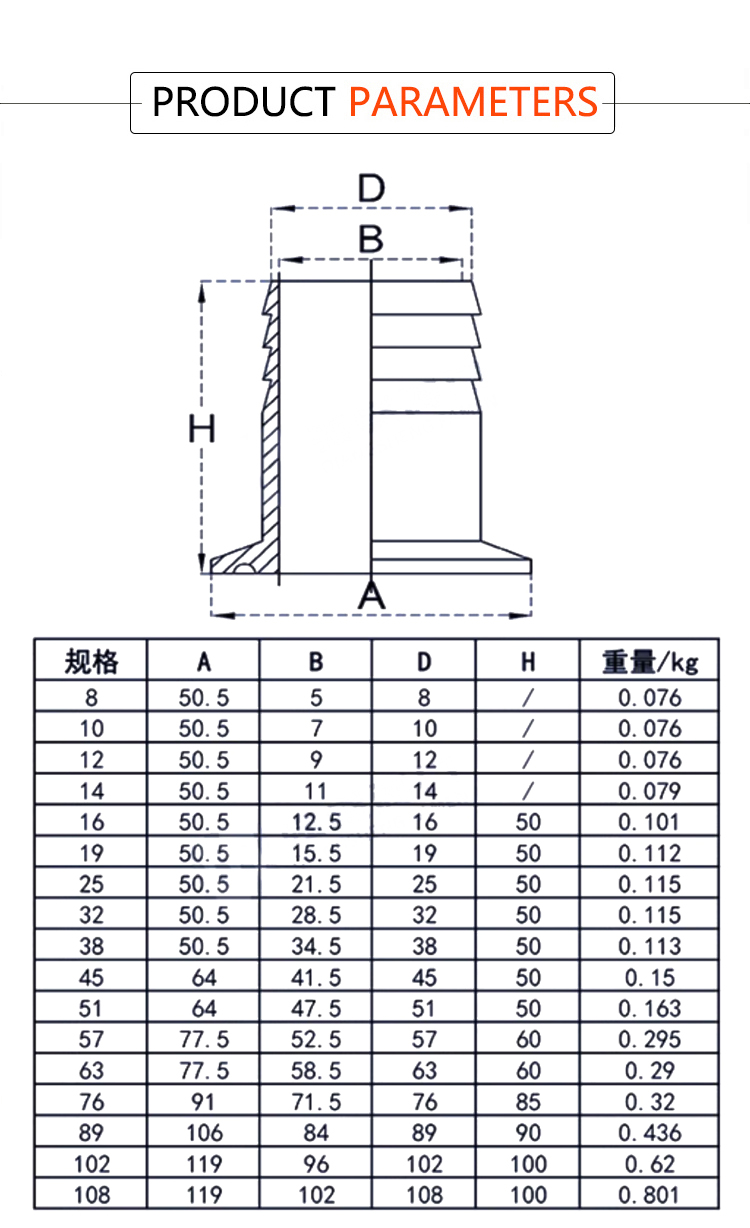 PRODUCT PARAMETERS

D

B

H

A

| 规格 | A | B | D | H | 重量/kg |
|---|---|---|---|---|---|
| 8 | 50.5 | 5 | 8 | / | 0.076 |
| 10 | 50.5 | 7 | 10 | / | 0.076 |
| 12 | 50.5 | 9 | 12 | / | 0.076 |
| 14 | 50.5 | 11 | 14 | / | 0.079 |
| 16 | 50.5 | 12.5 | 16 | 50 | 0.101 |
| 19 | 50.5 | 15.5 | 19 | 50 | 0.112 |
| 25 | 50.5 | 21.5 | 25 | 50 | 0.115 |
| 32 | 50.5 | 28.5 | 32 | 50 | 0.115 |
| 38 | 50.5 | 34.5 | 38 | 50 | 0.113 |
| 45 | 64 | 41.5 | 45 | 50 | 0.15 |
| 51 | 64 | 47.5 | 51 | 50 | 0.163 |
| 57 | 77.5 | 52.5 | 57 | 60 | 0.295 |
| 63 | 77.5 | 58.5 | 63 | 60 | 0.29 |
| 76 | 91 | 71.5 | 76 | 85 | 0.32 |
| 89 | 106 | 84 | 89 | 90 | 0.436 |
| 102 | 119 | 96 | 102 | 100 | 0.62 |
| 108 | 119 | 102 | 108 | 100 | 0.801 |